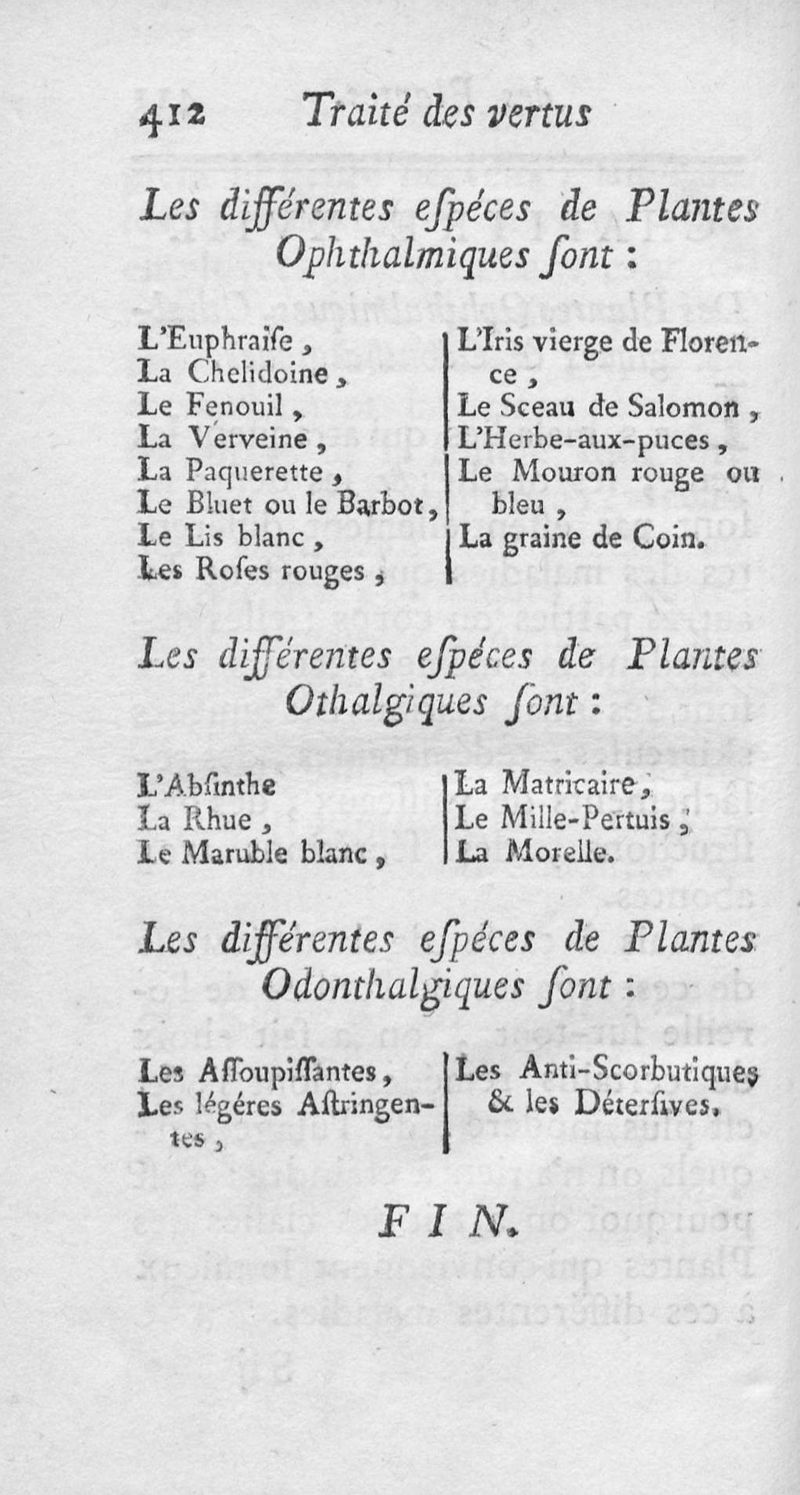 412 Traité des vertus

Les différentes eſpéces de Plantes Ophthalmiques ſont :

L'Euphraiſe,
La Chelidoine,
Le Fenouil,
La Verveine,
La Paquerette,
Le Bluet ou le Barbot,
Le Lis blanc,
Les Roſes rouges,

L'Iris vierge de Florence,
Le Sceau de Salomon,
L'Herbe-aux-puces,
Le Mouron rouge ou bleu,
La graine de Coin.

Les différentes eſpéces de Plantes Othalgiques ſont :

L'Abſinthe
La Rhue,
Le Maruble blanc,

La Matricaire,
Le Mille-Pertuis,
La Morelle.

Les différentes eſpéces de Plantes Odonthalgiques ſont :

Les Aſſoupiſſantes,
Les légéres Aſtringentes,

Les Anti-Scorbutiques & les Déterſives.

FIN.